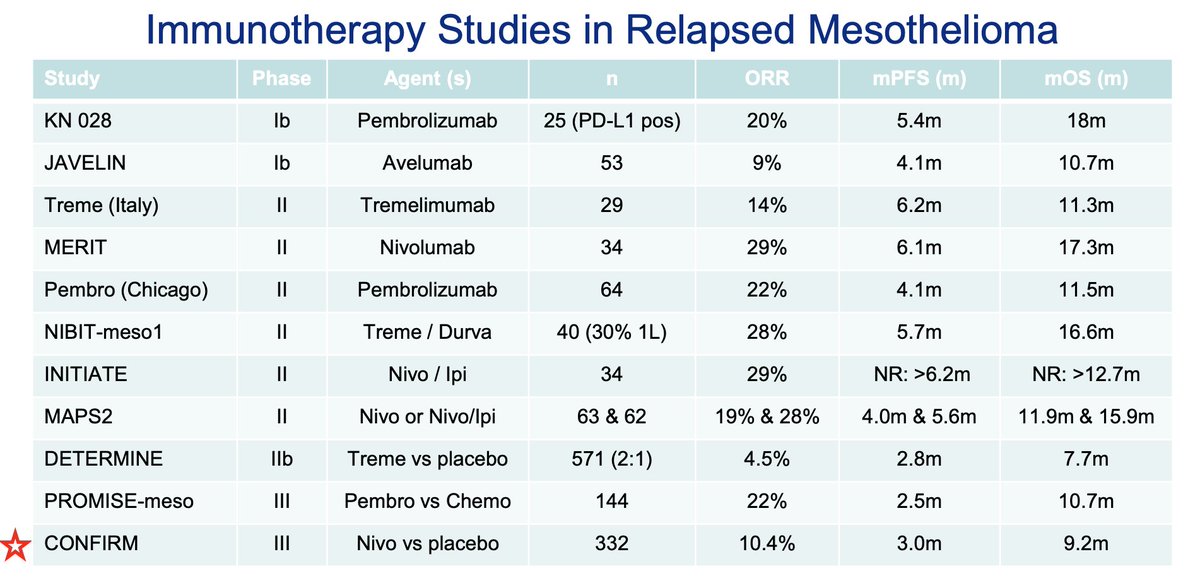 Immunotherapy Studies in Relapsed Mesothelioma

| Study | Phase | Agent (s) | n | ORR | mPFS (m) | mOS (m) |
|---|---|---|---|---|---|---|
| KN 028 | Ib | Pembrolizumab | 25 (PD-L1 pos) | 20% | 5.4m | 18m |
| JAVELIN | Ib | Avelumab | 53 | 9% | 4.1m | 10.7m |
| Treme (Italy) | II | Tremelimumab | 29 | 14% | 6.2m | 11.3m |
| MERIT | II | Nivolumab | 34 | 29% | 6.1m | 17.3m |
| Pembro (Chicago) | II | Pembrolizumab | 64 | 22% | 4.1m | 11.5m |
| NIBIT-meso1 | II | Treme / Durva | 40 (30% 1L) | 28% | 5.7m | 16.6m |
| INITIATE | II | Nivo / Ipi | 34 | 29% | NR: >6.2m | NR: >12.7m |
| MAPS2 | II | Nivo or Nivo/Ipi | 63 & 62 | 19% & 28% | 4.0m & 5.6m | 11.9m & 15.9m |
| DETERMINE | IIb | Treme vs placebo | 571 (2:1) | 4.5% | 2.8m | 7.7m |
| PROMISE-meso | III | Pembro vs Chemo | 144 | 22% | 2.5m | 10.7m |
| CONFIRM | III | Nivo vs placebo | 332 | 10.4% | 3.0m | 9.2m |